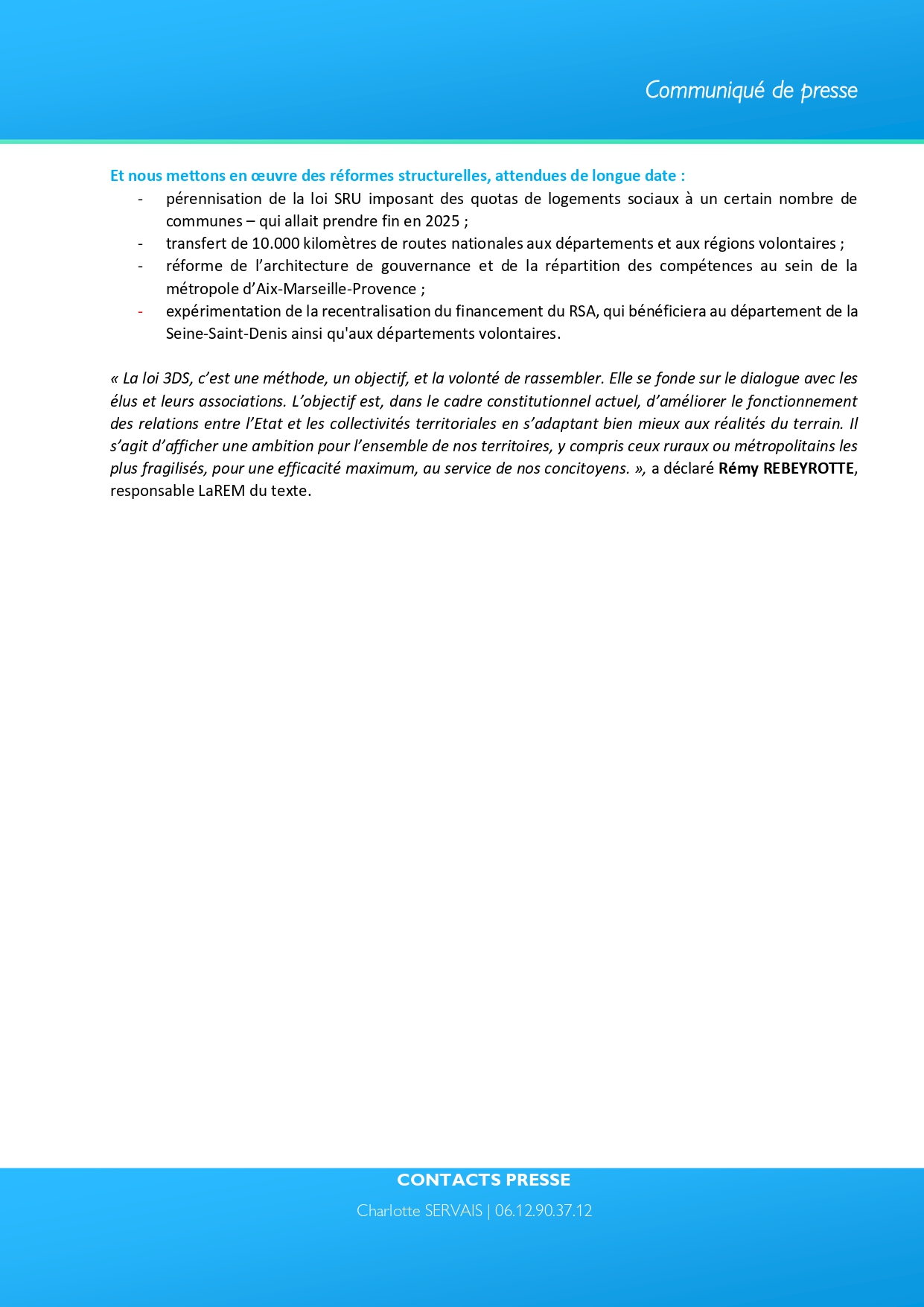 Communiqué de presse

Et nous mettons en œuvre des réformes structurelles, attendues de longue date :

- pérennisation de la loi SRU imposant des quotas de logements sociaux à un certain nombre de communes – qui allait prendre fin en 2025 ;
- transfert de 10.000 kilomètres de routes nationales aux départements et aux régions volontaires ;
- réforme de l'architecture de gouvernance et de la répartition des compétences au sein de la métropole d'Aix-Marseille-Provence ;
- expérimentation de la recentralisation du financement du RSA, qui bénéficiera au département de la Seine-Saint-Denis ainsi qu'aux départements volontaires.

« La loi 3DS, c'est une méthode, un objectif, et la volonté de rassembler. Elle se fonde sur le dialogue avec les élus et leurs associations. L'objectif est, dans le cadre constitutionnel actuel, d'améliorer le fonctionnement des relations entre l'Etat et les collectivités territoriales en s'adaptant bien mieux aux réalités du terrain. Il s'agit d'afficher une ambition pour l'ensemble de nos territoires, y compris ceux ruraux ou métropolitains les plus fragilisés, pour une efficacité maximum, au service de nos concitoyens. », a déclaré Rémy REBEYROTTE, responsable LaREM du texte.

CONTACTS PRESSE

Charlotte SERVAIS | 06.12.90.37.12